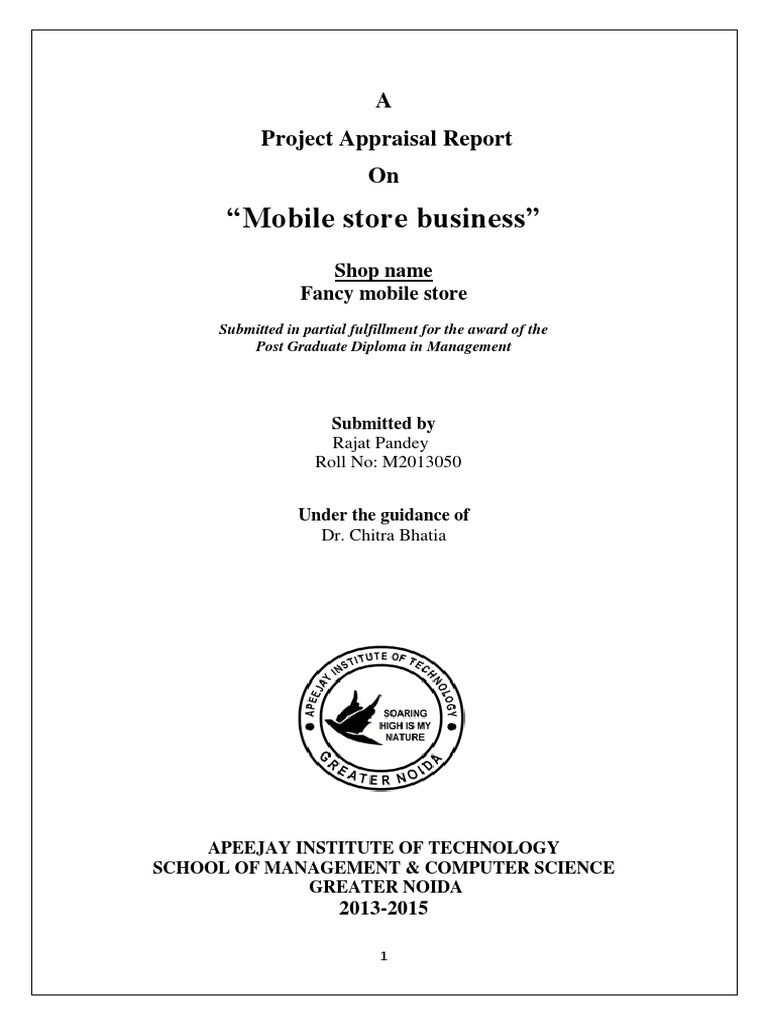 A

Project Appraisal Report

On

“Mobile store business”

Shop name
Fancy mobile store

Submitted in partial fulfillment for the award of the Post Graduate Diploma in Management

Submitted by
Rajat Pandey
Roll No: M2013050

Under the guidance of
Dr. Chitra Bhatia

APEEJAY INSTITUTE OF TECHNOLOGY
SOARING HIGH IS MY NATURE
GREATER NOIDA

APEEJAY INSTITUTE OF TECHNOLOGY
SCHOOL OF MANAGEMENT & COMPUTER SCIENCE
GREATER NOIDA
2013-2015

1